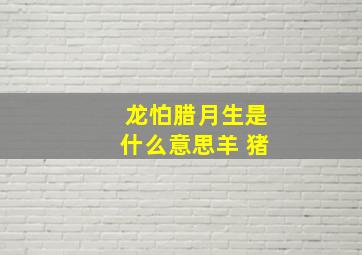 龙怕腊月生是什么意思羊 猪